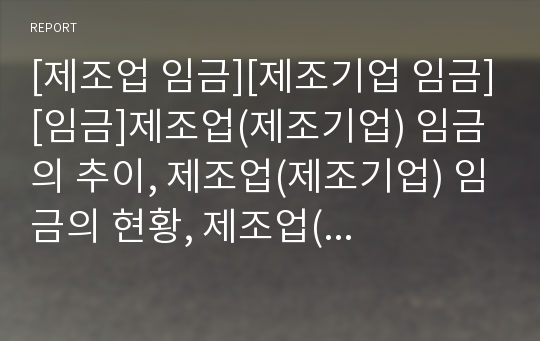 REPORT

[제조업 임금][제조기업 임금][임금]제조업(제조기업) 임금의 추이, 제조업(제조기업) 임금의 현황, 제조업(...